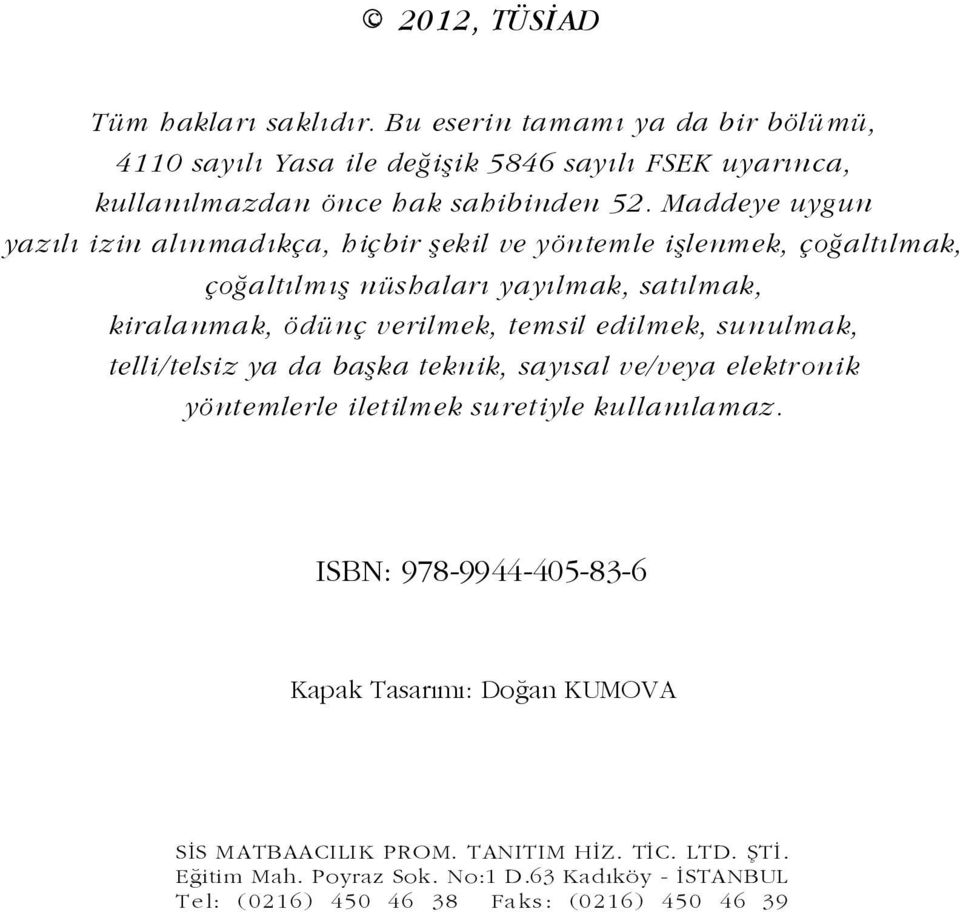 © 2012, TÜSİAD

Tüm hakları saklıdır. Bu eserin tamamı ya da bir bölümü, 4110 sayılı Yasa ile değişik 5846 sayılı FSEK uyarınca, kullanılmazdan önce hak sahibinden 52. Maddeye uygun yazılı izin alınmadıkça, hiçbir şekil ve yöntemle işlenmek, çoğaltılmak, çoğaltılmış nüshaları yayılmak, satılmak, kiralanmak, ödünç verilmek, temsil edilmek, sunulmak, telli/telsiz ya da başka teknik, sayısal ve/veya elektronik yöntemlerle iletilmek suretiyle kullanılamaz.

ISBN: 978-9944-405-83-6

Kapak Tasarımı: Doğan KUMOVA

SİS MATBAACILIK PROM. TANITIM HİZ. TİC. LTD. ŞTİ.
Eğitim Mah. Poyraz Sok. No:1 D.63 Kadıköy - İSTANBUL
Tel: (0216) 450 46 38 Faks: (0216) 450 46 39